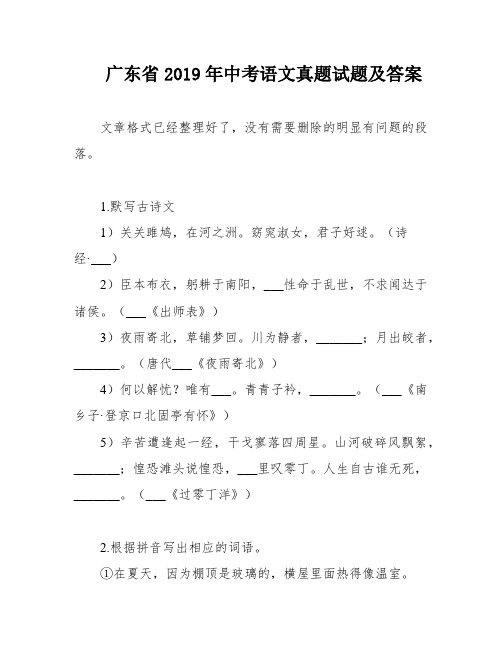 广东省 2019 年中考语文真题试题及答案

文章格式已经整理好了，没有需要删除的明显有问题的段落。

1.默写古诗文

1）关关雎鸠，在河之洲。窈窕淑女，君子好逑。（诗经·___）

2）臣本布衣，躬耕于南阳，___性命于乱世，不求闻达于诸侯。（___《出师表》）

3）夜雨寄北，草铺梦回。川为静者，_______；月出皎者，_______。（唐代___《夜雨寄北》）

4）何以解忧？唯有___。青青子衿，_______。（___《南乡子·登京口北固亭有怀》）

5）辛苦遭逢起一经，干戈寥落四周星。山河破碎风飘絮，_______；惶恐滩头说惶恐，___里叹零丁。人生自古谁无死，_______。（___《过零丁洋》）

2.根据拼音写出相应的词语。

①在夏天，因为棚顶是玻璃的，横屋里面热得像温室。